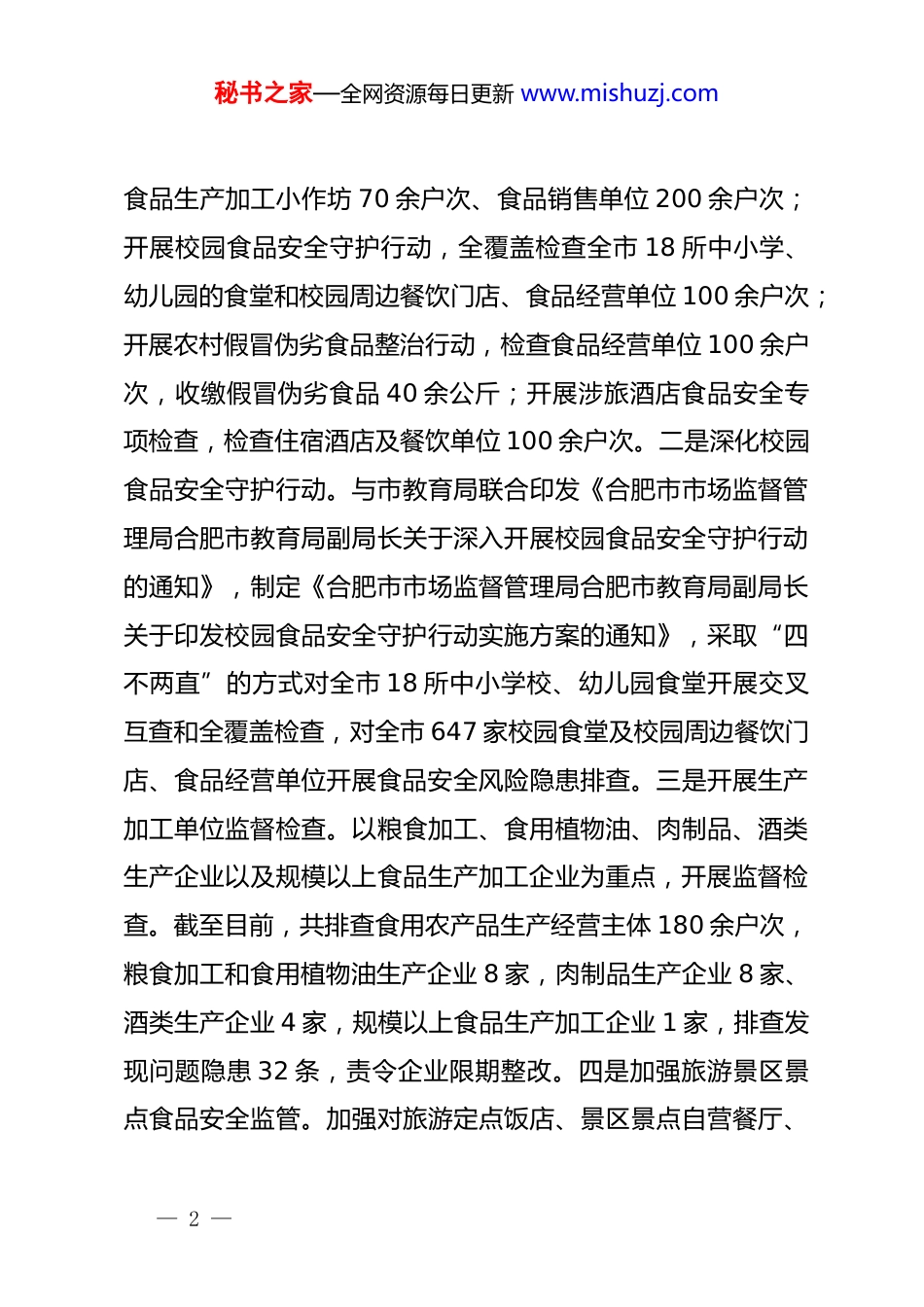 秘书之家—全网资源每日更新 www.mishuzj.com

食品生产加工小作坊 70 余户次、食品销售单位 200 余户次；开展校园食品安全守护行动，全覆盖检查全市 18 所中小学、幼儿园的食堂和校园周边餐饮门店、食品经营单位 100 余户次；开展农村假冒伪劣食品整治行动，检查食品经营单位 100 余户次，收缴假冒伪劣食品 40 余公斤；开展涉旅酒店食品安全专项检查，检查住宿酒店及餐饮单位 100 余户次。二是深化校园食品安全守护行动。与市教育局联合印发《合肥市市场监督管理局合肥市教育局副局长关于深入开展校园食品安全守护行动的通知》，制定《合肥市市场监督管理局合肥市教育局副局长关于印发校园食品安全守护行动实施方案的通知》，采取“四不两直”的方式对全市 18 所中小学校、幼儿园食堂开展交叉互查和全覆盖检查，对全市 647 家校园食堂及校园周边餐饮门店、食品经营单位开展食品安全风险隐患排查。三是开展生产加工单位监督检查。以粮食加工、食用植物油、肉制品、酒类生产企业以及规模以上食品生产加工企业为重点，开展监督检查。截至目前，共排查食用农产品生产经营主体 180 余户次，粮食加工和食用植物油生产企业 8 家，肉制品生产企业 8 家、酒类生产企业 4 家，规模以上食品生产加工企业 1 家，排查发现问题隐患 32 条，责令企业限期整改。四是加强旅游景区景点食品安全监管。加强对旅游定点饭店、景区景点自营餐厅、

— 2 —